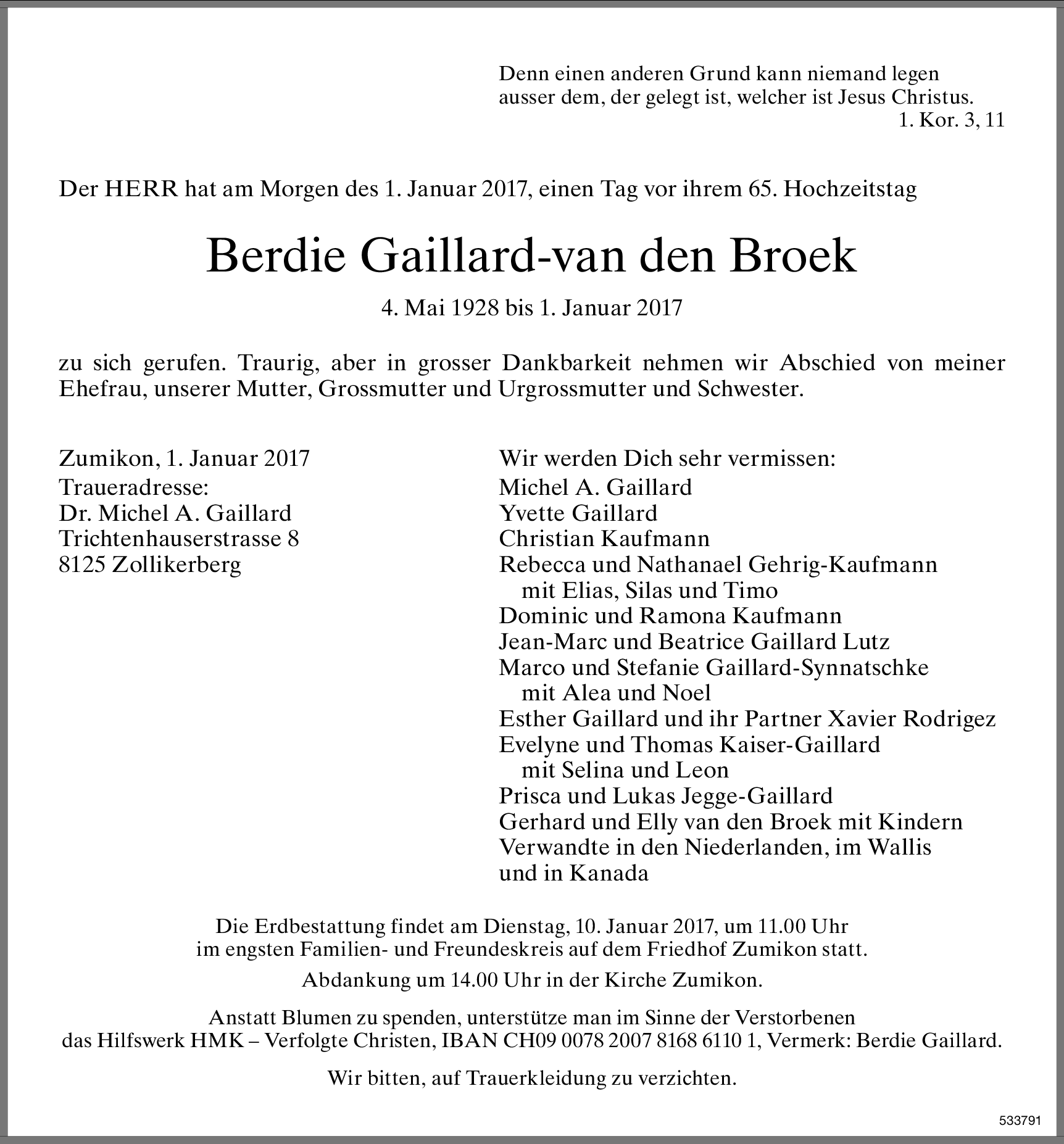 Denn einen anderen Grund kann niemand legen ausser dem, der gelegt ist, welcher ist Jesus Christus.
1. Kor. 3, 11

Der HERR hat am Morgen des 1. Januar 2017, einen Tag vor ihrem 65. Hochzeitstag

Berdie Gaillard-van den Broek

4. Mai 1928 bis 1. Januar 2017

zu sich gerufen. Traurig, aber in grosser Dankbarkeit nehmen wir Abschied von meiner Ehefrau, unserer Mutter, Grossmutter und Urgrossmutter und Schwester.

Zumikon, 1. Januar 2017
Traueradresse:
Dr. Michel A. Gaillard
Trichtenhauserstrasse 8
8125 Zollikerberg

Wir werden Dich sehr vermissen:
Michel A. Gaillard
Yvette Gaillard
Christian Kaufmann
Rebecca und Nathanael Gehrig-Kaufmann
mit Elias, Silas und Timo
Dominic und Ramona Kaufmann
Jean-Marc und Beatrice Gaillard Lutz
Marco und Stefanie Gaillard-Synnatschke
mit Alea und Noel
Esther Gaillard und ihr Partner Xavier Rodrigez
Evelyne und Thomas Kaiser-Gaillard
mit Selina und Leon
Prisca und Lukas Jegge-Gaillard
Gerhard und Elly van den Broek mit Kindern
Verwandte in den Niederlanden, im Wallis
und in Kanada

Die Erdbestattung findet am Dienstag, 10. Januar 2017, um 11.00 Uhr im engsten Familien- und Freundeskreis auf dem Friedhof Zumikon statt.

Abdankung um 14.00 Uhr in der Kirche Zumikon.

Anstatt Blumen zu spenden, unterstütze man im Sinne der Verstorbenen das Hilfswerk HMK – Verfolgte Christen, IBAN CH09 0078 2007 8168 6110 1, Vermerk: Berdie Gaillard.

Wir bitten, auf Trauerkleidung zu verzichten.

533791